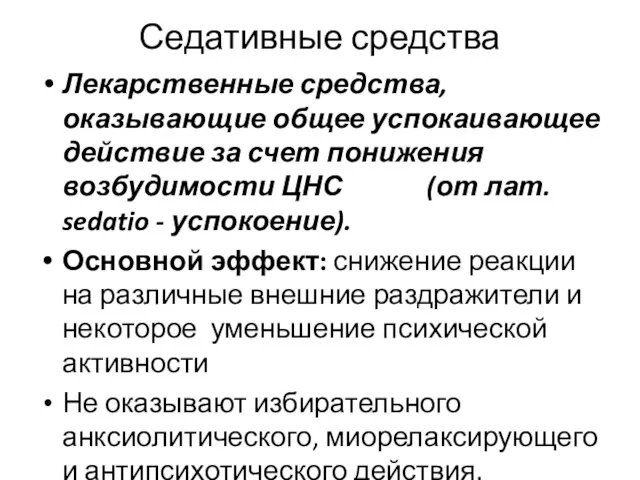 Седативные средства

• Лекарственные средства, оказывающие общее успокаивающее действие за счет понижения возбудимости ЦНС (от лат. sedatio - успокоение).

• Основной эффект: снижение реакции на различные внешние раздражители и некоторое уменьшение психической активности

• Не оказывают избирательного анксиолитического, миорелаксирующего и антипсихотического действия.